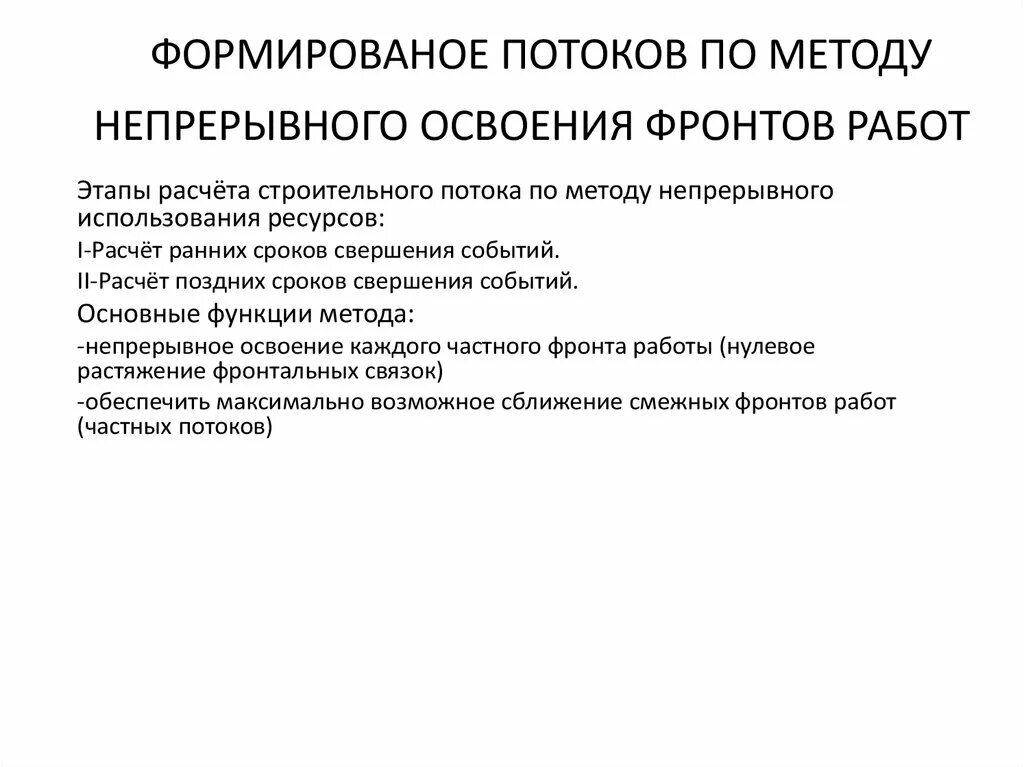 ФОРМИРОВАНОЕ ПОТОКОВ ПО МЕТОДУ НЕПРЕРЫВНОГО ОСВОЕНИЯ ФРОНТОВ РАБОТ

Этапы расчёта строительного потока по методу непрерывного использования ресурсов:

I-Расчёт ранних сроков свершения событий.

II-Расчёт поздних сроков свершения событий.

Основные функции метода:

-непрерывное освоение каждого частного фронта работы (нулевое растяжение фронтальных связок)

-обеспечить максимально возможное сближение смежных фронтов работ (частных потоков)